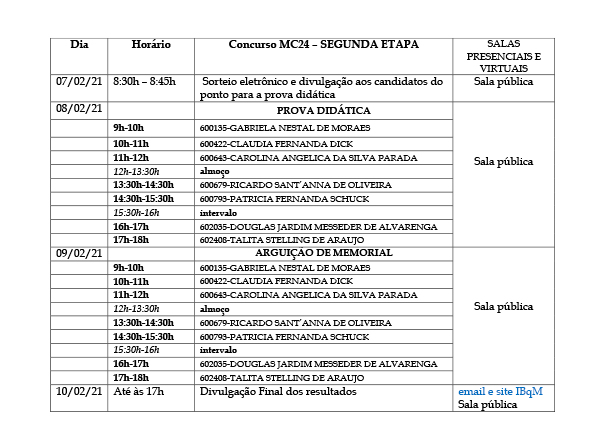 | Dia | Horário | Concurso MC24 – SEGUNDA ETAPA | SALAS PRESENCIAIS E VIRTUAIS |
|---|---|---|---|
| 07/02/21 | 8:30h – 8:45h | Sorteio eletrônico e divulgação aos candidatos do ponto para a prova didática | Sala pública |
| 08/02/21 | | PROVA DIDÁTICA | Sala pública |
| | 9h-10h | 600135-GABRIELA NESTAL DE MORAES | |
| | 10h-11h | 600422-CLAUDIA FERNANDA DICK | |
| | 11h-12h | 600643-CAROLINA ANGELICA DA SILVA PARADA | |
| | 12h-13:30h | almoço | |
| | 13:30h-14:30h | 600679-RICARDO SANT´ANNA DE OLIVEIRA | |
| | 14:30h-15:30h | 600793-PATRICIA FERNANDA SCHUCK | |
| | 15:30h-16h | intervalo | |
| | 16h-17h | 602035-DOUGLAS JARDIM MESSEDER DE ALVARENGA | |
| | 17h-18h | 602408-TALITA STELLING DE ARAUJO | |
| 09/02/21 | | ARGUIÇÃO DE MEMORIAL | Sala pública |
| | 9h-10h | 600135-GABRIELA NESTAL DE MORAES | |
| | 10h-11h | 600422-CLAUDIA FERNANDA DICK | |
| | 11h-12h | 600643-CAROLINA ANGELICA DA SILVA PARADA | |
| | 12h-13:30h | almoço | |
| | 13:30h-14:30h | 600679-RICARDO SANT´ANNA DE OLIVEIRA | |
| | 14:30h-15:30h | 600793-PATRICIA FERNANDA SCHUCK | |
| | 15:30h-16h | intervalo | |
| | 16h-17h | 602035-DOUGLAS JARDIM MESSEDER DE ALVARENGA | |
| | 17h-18h | 602408-TALITA STELLING DE ARAUJO | |
| 10/02/21 | Até às 17h | Divulgação Final dos resultados | email e site IBqM Sala pública |